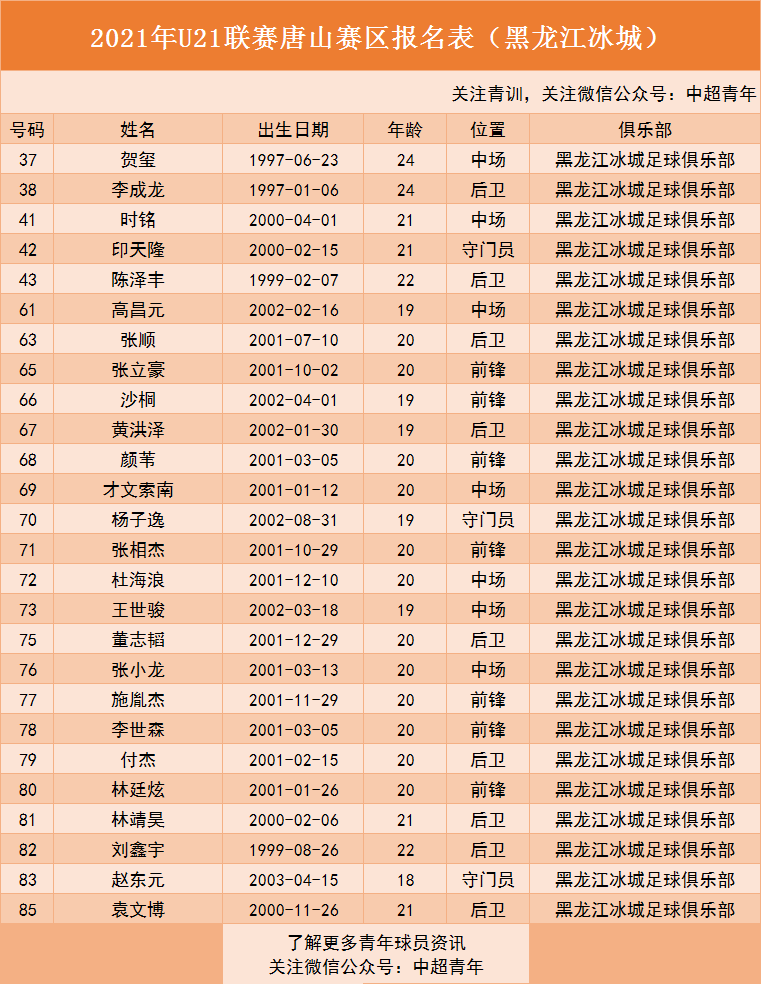 2021年U21联赛唐山赛区报名表（黑龙江冰城）

关注青训，关注微信公众号：中超青年

| 号码 | 姓名 | 出生日期 | 年龄 | 位置 | 俱乐部 |
|---|---|---|---|---|---|
| 37 | 贺玺 | 1997-06-23 | 24 | 中场 | 黑龙江冰城足球俱乐部 |
| 38 | 李成龙 | 1997-01-06 | 24 | 后卫 | 黑龙江冰城足球俱乐部 |
| 41 | 时铭 | 2000-04-01 | 21 | 中场 | 黑龙江冰城足球俱乐部 |
| 42 | 印天隆 | 2000-02-15 | 21 | 守门员 | 黑龙江冰城足球俱乐部 |
| 43 | 陈泽丰 | 1999-02-07 | 22 | 后卫 | 黑龙江冰城足球俱乐部 |
| 61 | 高昌元 | 2002-02-16 | 19 | 中场 | 黑龙江冰城足球俱乐部 |
| 63 | 张顺 | 2001-07-10 | 20 | 后卫 | 黑龙江冰城足球俱乐部 |
| 65 | 张立豪 | 2001-10-02 | 20 | 前锋 | 黑龙江冰城足球俱乐部 |
| 66 | 沙桐 | 2002-04-01 | 19 | 前锋 | 黑龙江冰城足球俱乐部 |
| 67 | 黄洪泽 | 2002-01-30 | 19 | 后卫 | 黑龙江冰城足球俱乐部 |
| 68 | 颜苇 | 2001-03-05 | 20 | 前锋 | 黑龙江冰城足球俱乐部 |
| 69 | 才文索南 | 2001-01-12 | 20 | 中场 | 黑龙江冰城足球俱乐部 |
| 70 | 杨子逸 | 2002-08-31 | 19 | 守门员 | 黑龙江冰城足球俱乐部 |
| 71 | 张相杰 | 2001-10-29 | 20 | 前锋 | 黑龙江冰城足球俱乐部 |
| 72 | 杜海浪 | 2001-12-10 | 20 | 中场 | 黑龙江冰城足球俱乐部 |
| 73 | 王世骏 | 2002-03-18 | 19 | 中场 | 黑龙江冰城足球俱乐部 |
| 75 | 董志韬 | 2001-12-29 | 20 | 后卫 | 黑龙江冰城足球俱乐部 |
| 76 | 张小龙 | 2001-03-13 | 20 | 中场 | 黑龙江冰城足球俱乐部 |
| 77 | 施胤杰 | 2001-11-29 | 20 | 前锋 | 黑龙江冰城足球俱乐部 |
| 78 | 李世森 | 2001-03-05 | 20 | 前锋 | 黑龙江冰城足球俱乐部 |
| 79 | 付杰 | 2001-02-15 | 20 | 后卫 | 黑龙江冰城足球俱乐部 |
| 80 | 林廷炫 | 2001-01-26 | 20 | 前锋 | 黑龙江冰城足球俱乐部 |
| 81 | 林靖昊 | 2000-02-06 | 21 | 后卫 | 黑龙江冰城足球俱乐部 |
| 82 | 刘鑫宇 | 1999-08-26 | 22 | 后卫 | 黑龙江冰城足球俱乐部 |
| 83 | 赵东元 | 2003-04-15 | 18 | 守门员 | 黑龙江冰城足球俱乐部 |
| 85 | 袁文博 | 2000-11-26 | 21 | 后卫 | 黑龙江冰城足球俱乐部 |

了解更多青年球员资讯
关注微信公众号：中超青年